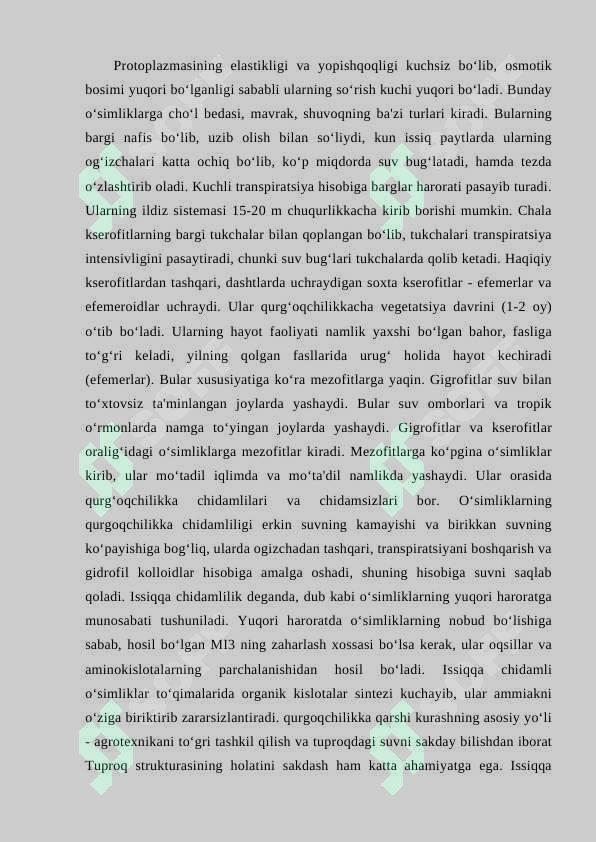 Protoplazmasining elastikligi va yopishqoqligi kuchsiz bo‘lib, osmotik bosimi yuqori bo‘lganligi sababli ularning so‘rish kuchi yuqori bo‘ladi. Bunday o‘simliklarga cho‘l bedasi, mavrak, shuvoqning ba'zi turlari kiradi. Bularning bargi nafis bo‘lib, uzib olish bilan so‘liydi, kun issiq paytlarda ularning og‘izchalari katta ochiq bo‘lib, ko‘p miqdorda suv bug‘latadi, hamda tezda o‘zlashtirib oladi. Kuchli transpiratsiya hisobiga barglar harorati pasayib turadi. Ularning ildiz sistemasi 15-20 m chuqurlikkacha kirib borishi mumkin. Chala kserofitlarning bargi tukchalar bilan qoplangan bo‘lib, tukchalari transpiratsiya intensivligini pasaytiradi, chunki suv bug‘lari tukchalarda qolib ketadi. Haqiqiy kserofitlardan tashqari, dashtlarda uchraydigan soxta kserofitlar - efemerlar va efemeroidlar uchraydi. Ular qurg‘oqchilikkacha vegetatsiya davrini (1-2 oy) o‘tib bo‘ladi. Ularning hayot faoliyati namlik yaxshi bo‘lgan bahor, fasliga to‘g‘ri keladi, yilning qolgan fasllarida urug‘ holida hayot kechiradi (efemerlar). Bular xususiyatiga ko‘ra mezofitlarga yaqin. Gigrofitlar suv bilan to‘xtovsiz ta'minlangan joylarda yashaydi. Bular suv omborlari va tropik o‘rmonlarda namga to‘yingan joylarda yashaydi. Gigrofitlar va kserofitlar oralig‘idagi o‘simliklarga mezofitlar kiradi. Mezofitlarga ko‘pgina o‘simliklar kirib, ular mo‘tadil iqlimda va mo‘ta'dil namlikda yashaydi. Ular orasida qurg‘oqchilikka chidamlilari va chidamsizlari bor. O‘simliklarning qurgoqchilikka chidamliligi erkin suvning kamayishi va birikkan suvning ko‘payishiga bog‘liq, ularda ogizchadan tashqari, transpiratsiyani boshqarish va gidrofil kolloidlar hisobiga amalga oshadi, shuning hisobiga suvni saqlab qoladi. Issiqqa chidamlilik deganda, dub kabi o‘simliklarning yuqori haroratga munosabati tushuniladi. Yuqori haroratda o‘simliklarning nobud bo‘lishiga sabab, hosil bo‘lgan MI3 ning zaharlash xossasi bo‘lsa kerak, ular oqsillar va aminokislotalarning parchalanishidan hosil bo‘ladi. Issiqqa chidamli o‘simliklar to‘qimalarida organik kislotalar sintezi kuchayib, ular ammiakni o‘ziga biriktirib zararsizlantiradi. qurgoqchilikka qarshi kurashning asosiy yo‘li - agrotexnikani to‘gri tashkil qilish va tuproqdagi suvni sakday bilishdan iborat Tuproq strukturasining holatini sakdash ham katta ahamiyatga ega. Issiqqa